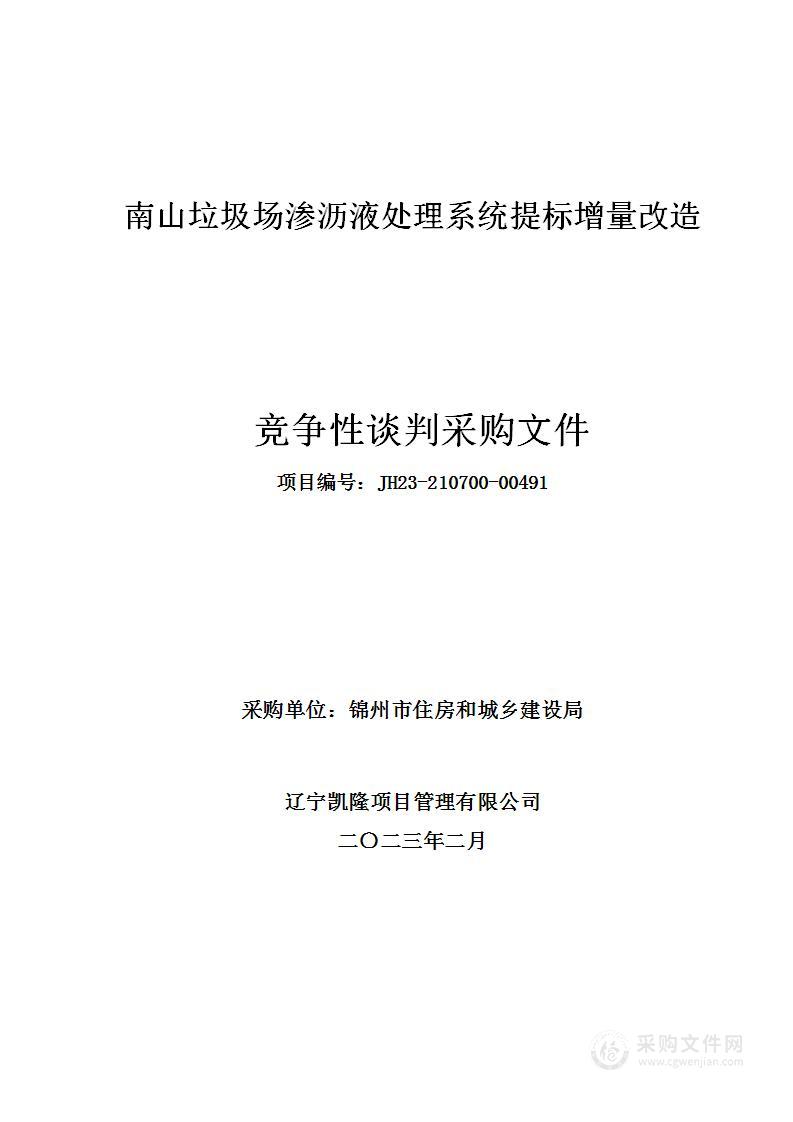 南山垃圾场渗沥液处理系统提标增量改造

竞争性谈判采购文件

项目编号：JH23-210700-00491

采购单位：锦州市住房和城乡建设局

辽宁凯隆项目管理有限公司

二〇二三年二月

采购文件网
www.cgwenjian.com